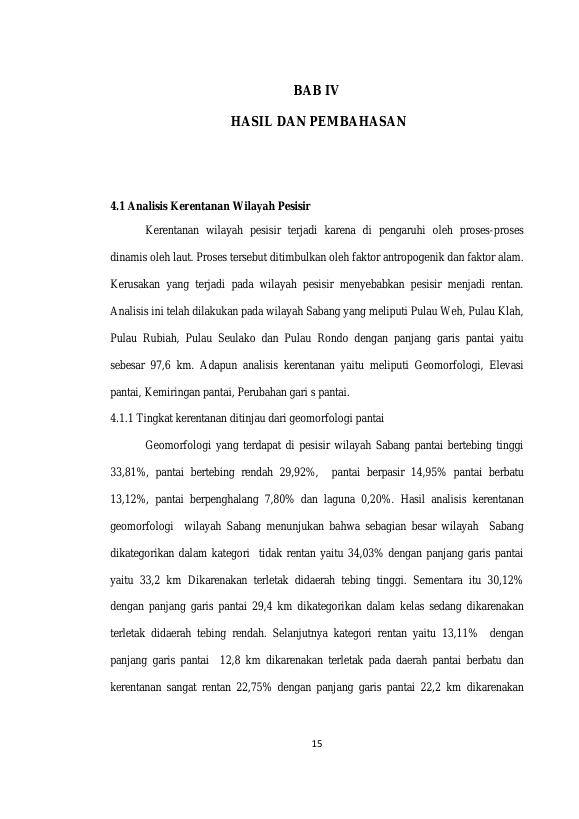 BAB IV

HASIL DAN PEMBAHASAN

4.1 Analisis Kerentanan Wilayah Pesisir

Kerentanan wilayah pesisir terjadi karena di pengaruhi oleh proses-proses dinamis oleh laut. Proses tersebut ditimbulkan oleh faktor antropogenik dan faktor alam. Kerusakan yang terjadi pada wilayah pesisir menyebabkan pesisir menjadi rentan. Analisis ini telah dilakukan pada wilayah Sabang yang meliputi Pulau Weh, Pulau Klah, Pulau Rubiah, Pulau Seulako dan Pulau Rondo dengan panjang garis pantai yaitu sebesar 97,6 km. Adapun analisis kerentanan yaitu meliputi Geomorfologi, Elevasi pantai, Kemiringan pantai, Perubahan gari s pantai.

4.1.1 Tingkat kerentanan ditinjau dari geomorfologi pantai

Geomorfologi yang terdapat di pesisir wilayah Sabang pantai bertebing tinggi 33,81%, pantai bertebing rendah 29,92%, pantai berpasir 14,95% pantai berbatu 13,12%, pantai berpenghalang 7,80% dan laguna 0,20%. Hasil analisis kerentanan geomorfologi wilayah Sabang menunjukan bahwa sebagian besar wilayah Sabang dikategorikan dalam kategori tidak rentan yaitu 34,03% dengan panjang garis pantai yaitu 33,2 km Dikarenakan terletak didaerah tebing tinggi. Sementara itu 30,12% dengan panjang garis pantai 29,4 km dikategorikan dalam kelas sedang dikarenakan terletak didaerah tebing rendah. Selanjutnya kategori rentan yaitu 13,11% dengan panjang garis pantai 12,8 km dikarenakan terletak pada daerah pantai berbatu dan kerentanan sangat rentan 22,75% dengan panjang garis pantai 22,2 km dikarenakan

15